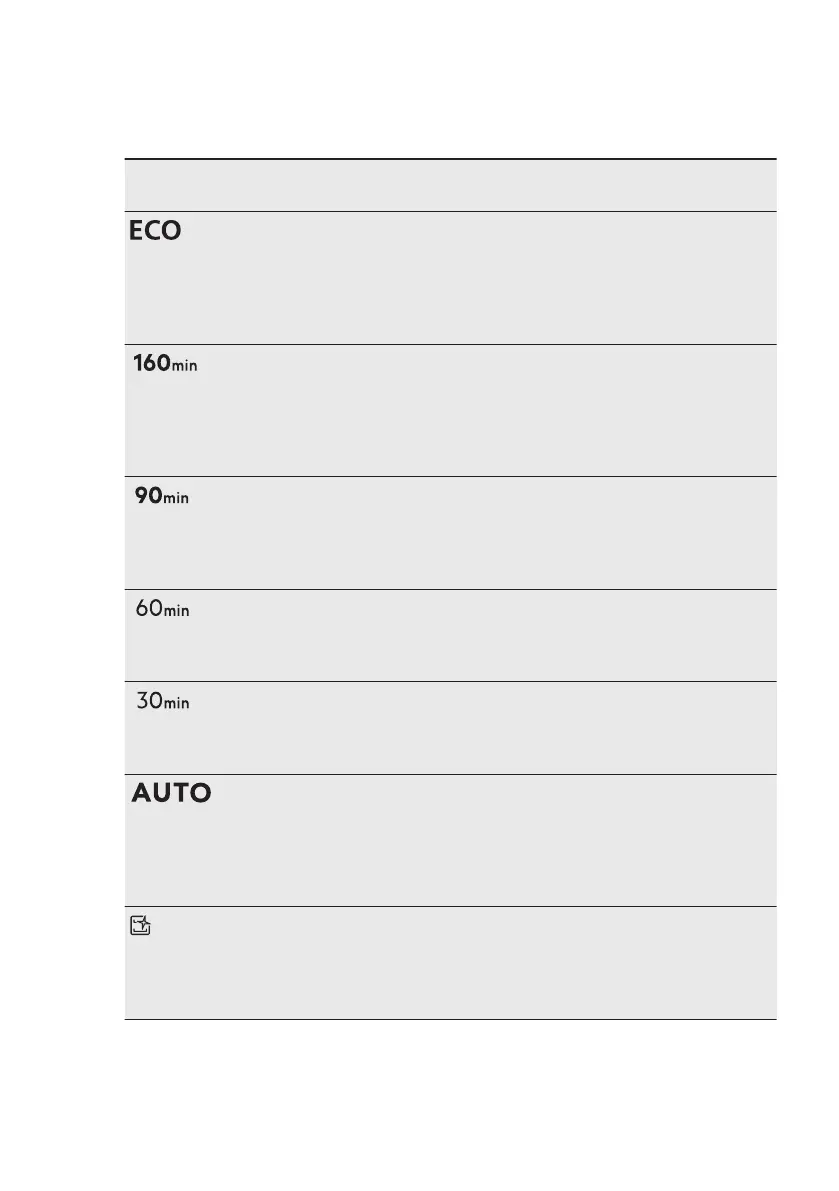 ECO

160min

90min

60min

30min

AUTO